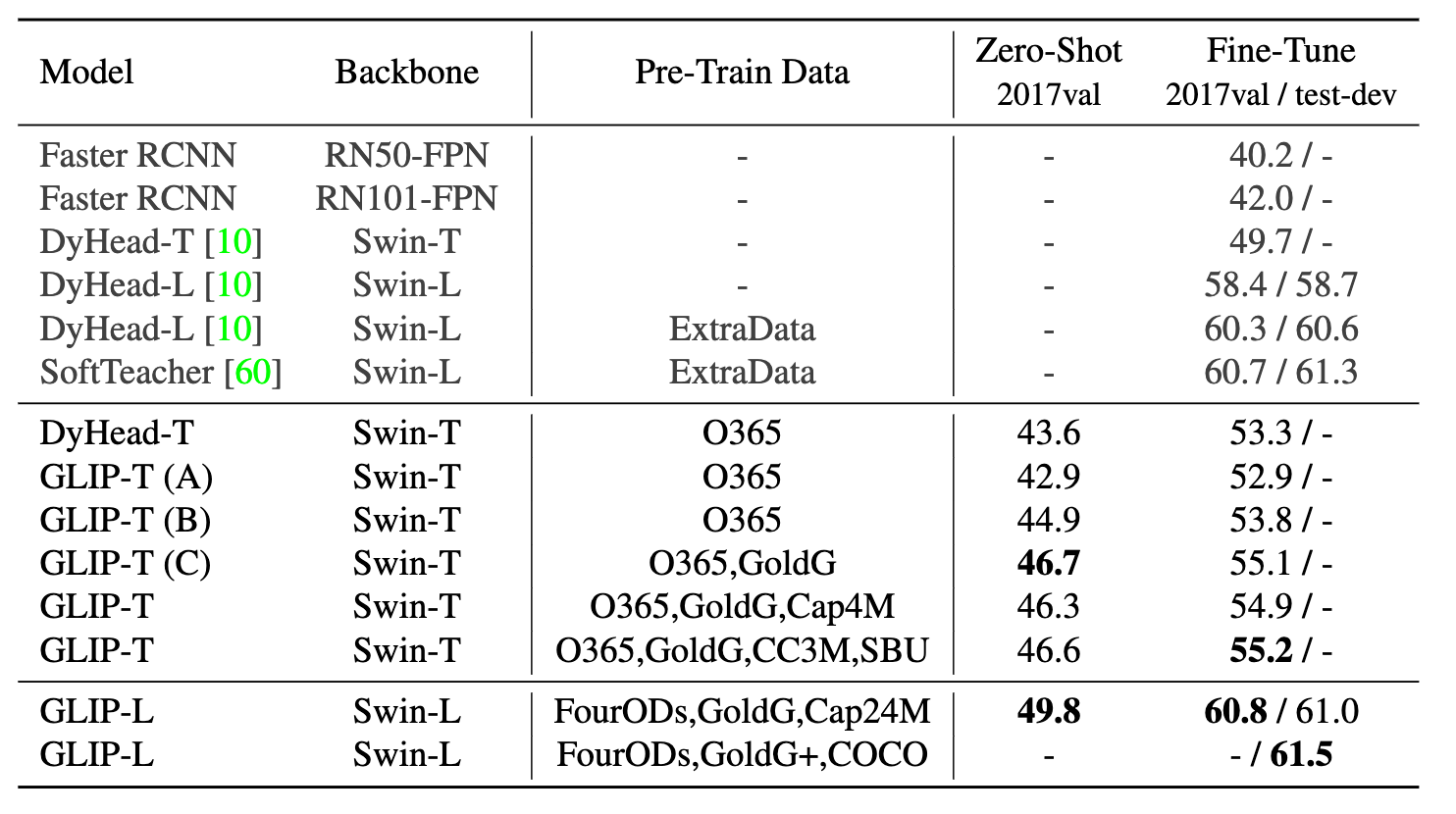 | Model | Backbone | Pre-Train Data | Zero-Shot 2017val | Fine-Tune 2017val / test-dev |
|---|---|---|---|---|
| Faster RCNN | RN50-FPN | - | - | 40.2 / - |
| Faster RCNN | RN101-FPN | - | - | 42.0 / - |
| DyHead-T [10] | Swin-T | - | - | 49.7 / - |
| DyHead-L [10] | Swin-L | - | - | 58.4 / 58.7 |
| DyHead-L [10] | Swin-L | ExtraData | - | 60.3 / 60.6 |
| SoftTeacher [60] | Swin-L | ExtraData | - | 60.7 / 61.3 |
| DyHead-T | Swin-T | O365 | 43.6 | 53.3 / - |
| GLIP-T (A) | Swin-T | O365 | 42.9 | 52.9 / - |
| GLIP-T (B) | Swin-T | O365 | 44.9 | 53.8 / - |
| GLIP-T (C) | Swin-T | O365,GoldG | **46.7** | 55.1 / - |
| GLIP-T | Swin-T | O365,GoldG,Cap4M | 46.3 | 54.9 / - |
| GLIP-T | Swin-T | O365,GoldG,CC3M,SBU | 46.6 | **55.2** / - |
| GLIP-L | Swin-L | FourODs,GoldG,Cap24M | **49.8** | **60.8** / 61.0 |
| GLIP-L | Swin-L | FourODs,GoldG+,COCO | - | - / **61.5** |